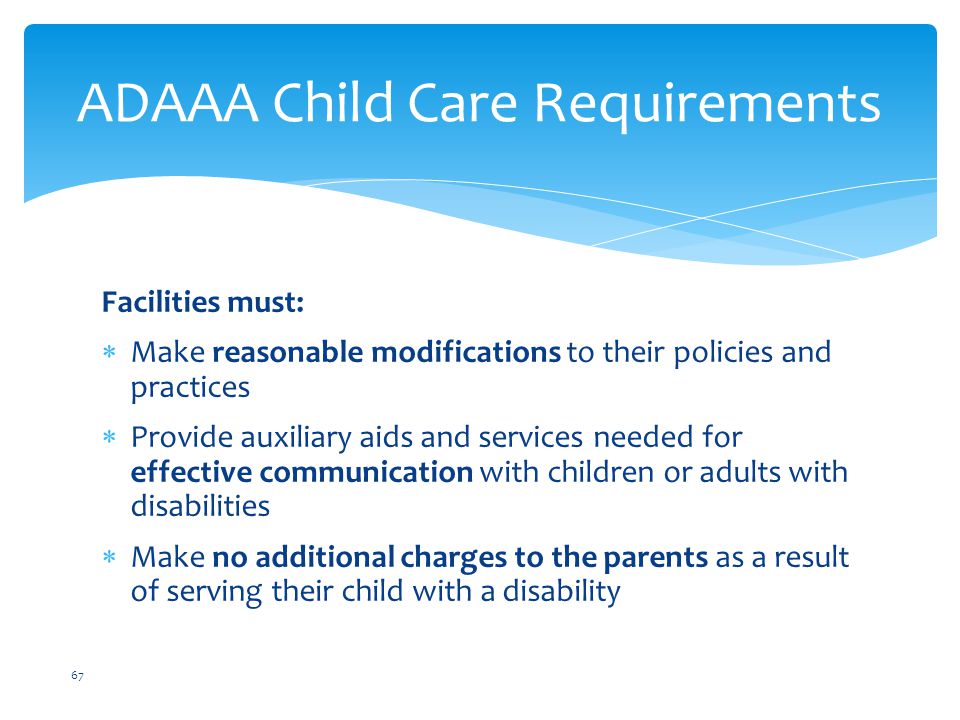 ADAAA Child Care Requirements

Facilities must:

∗ Make reasonable modifications to their policies and practices

∗ Provide auxiliary aids and services needed for effective communication with children or adults with disabilities

∗ Make no additional charges to the parents as a result of serving their child with a disability

67